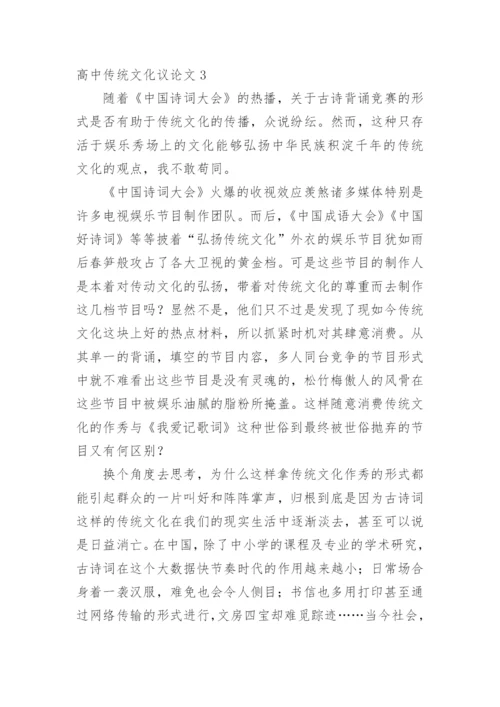 高中传统文化议论文 3

随着《中国诗词大会》的热播，关于古诗背诵竞赛的形式是否有助于传统文化的传播，众说纷纭。然而，这种只存活于娱乐秀场上的文化能够弘扬中华民族积淀千年的传统文化的观点，我不敢苟同。

《中国诗词大会》火爆的收视效应羡煞诸多媒体特别是许多电视娱乐节目制作团队。而后，《中国成语大会》《中国好诗词》等等披着“弘扬传统文化”外衣的娱乐节目犹如雨后春笋般攻占了各大卫视的黄金档。可是这些节目的制作人是本着对传动文化的弘扬，带着对传统文化的尊重而去制作这几档节目吗？显然不是，他们只不过是发现了现如今传统文化这块上好的热点材料，所以抓紧时机对其肆意消费。从其单一的背诵，填空的节目内容，多人同台竞争的节目形式中就不难看出这些节目是没有灵魂的，松竹梅傲人的风骨在这些节目中被娱乐油腻的脂粉所掩盖。这样随意消费传统文化的作秀与《我爱记歌词》这种世俗到最终被世俗抛弃的节目又有何区别？

换个角度去思考，为什么这样拿传统文化作秀的形式都能引起群众的一片叫好和阵阵掌声，归根到底是因为古诗词这样的传统文化在我们的现实生活中逐渐淡去，甚至可以说是日益消亡。在中国，除了中小学的课程及专业的学术研究，古诗词在这个大数据快节奏时代的作用越来越小；日常场合身着一袭汉服，难免也会令人侧目；书信也多用打印甚至通过网络传输的形式进行，文房四宝却难觅踪迹……当今社会，